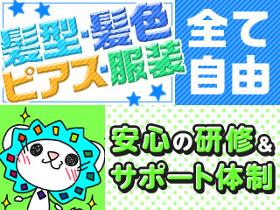 髪型・髪色
ピアス・服装

全て
自由

安心の研修&
サポート体制